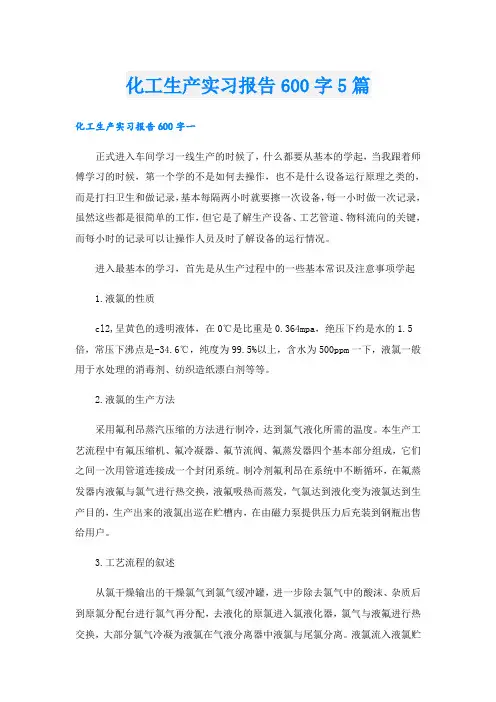 化工生产实习报告600字5篇

化工生产实习报告600字一

正式进入车间学习一线生产的时候了，什么都要从基本的学起，当我跟着师傅学习的时候，第一个学的不是如何去操作，也不是什么设备运行原理之类的，而是打扫卫生和做记录，基本每隔两小时就要擦一次设备，每一小时做一次记录，虽然这些都是很简单的工作，但它是了解生产设备、工艺管道、物料流向的关键，而每小时的记录可以让操作人员及时了解设备的运行情况。

进入最基本的学习，首先是从生产过程中的一些基本常识及注意事项学起

1.液氯的性质

cl2,呈黄色的透明液体，在0℃是比重是0.364mpa，绝压下约是水的1.5倍，常压下沸点是-34.6℃，纯度为99.5%以上，含水为500ppm一下，液氯一般用于水处理的消毒剂、纺织造纸漂白剂等等。

2.液氯的生产方法

采用氟利昂蒸汽压缩的方法进行制冷，达到氯气液化所需的温度。本生产工艺流程中有氟压缩机、氟冷凝器、氟节流阀、氟蒸发器四个基本部分组成，它们之间一次用管道连接成一个封闭系统。制冷剂氟利昂在系统中不断循环，在氟蒸发器内液氟与氯气进行热交换，液氟吸热而蒸发，气氯达到液化变为液氯达到生产目的，生产出来的液氯出巡在贮槽内，在由磁力泵提供压力后充装到钢瓶出售给用户。

3.工艺流程的叙述

从氯干燥输出的干燥氯气到氯气缓冲罐，进一步除去氯气中的酸沫、杂质后到原氯分配台进行氯气再分配，去液化的原氯进入氯液化器，氯气与液氟进行热交换，大部分氯气冷凝为液氯在气液分离器中液氯与尾氯分离。液氯流入液氯贮